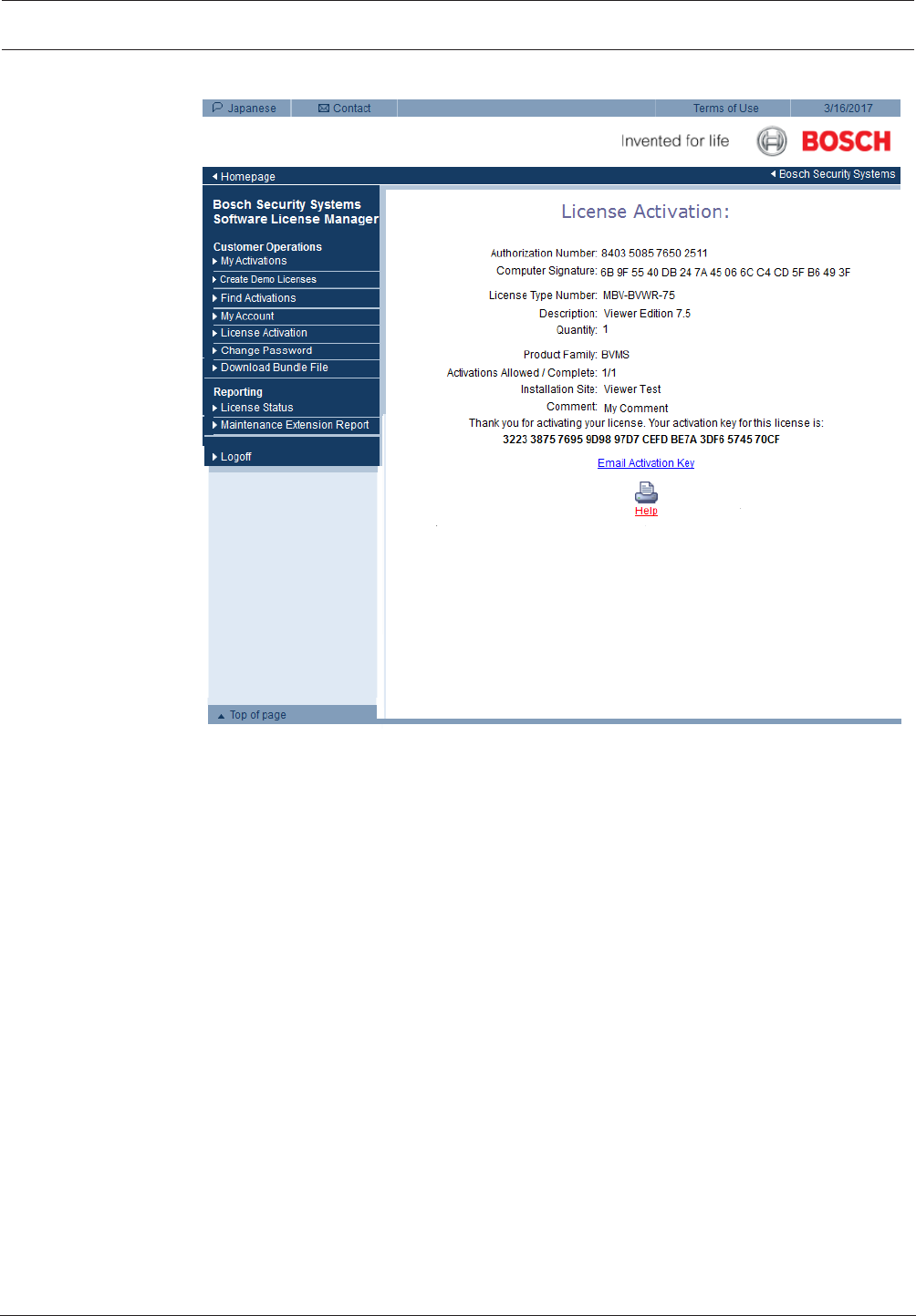 Japanese Contact Terms of Use 3/16/2017

Invented for life BOSCH

Homepage

Bosch Security Systems

Bosch Security Systems
Software License Manager

Customer Operations
My Activations
Create Demo Licenses
Find Activations
My Account
License Activation
Change Password
Download Bundle File

Reporting
License Status
Maintenance Extension Report

Logoff

Top of page

License Activation:

Authorization Number: 8403 5085 7650 2511
Computer Signature: 6B 9F 55 40 DB 24 7A 45 06 6C C4 CD 5F B6 49 3F

License Type Number: MBV-BVWR-75
Description: Viewer Edition 7.5
Quantity: 1

Product Family: BVMS
Activations Allowed / Complete: 1/1
Installation Site: Viewer Test
Comment: My Comment
Thank you for activating your license. Your activation key for this license is:
3223 3875 7695 9D98 97D7 CEFD BE7A 3DF6 5745 70CF

Email Activation Key

Help